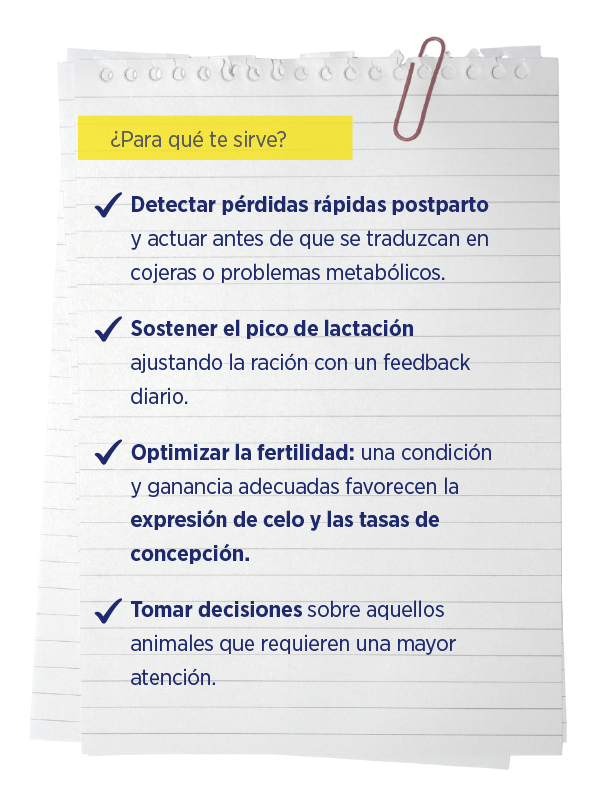 ¿Para qué te sirve?

✓ Detectar pérdidas rápidas postparto y actuar antes de que se traduzcan en cojeras o problemas metabólicos.

✓ Sostener el pico de lactación ajustando la ración con un feedback diario.

✓ Optimizar la fertilidad: una condición y ganancia adecuadas favorecen la expresión de celo y las tasas de concepción.

✓ Tomar decisiones sobre aquellos animales que requieren una mayor atención.